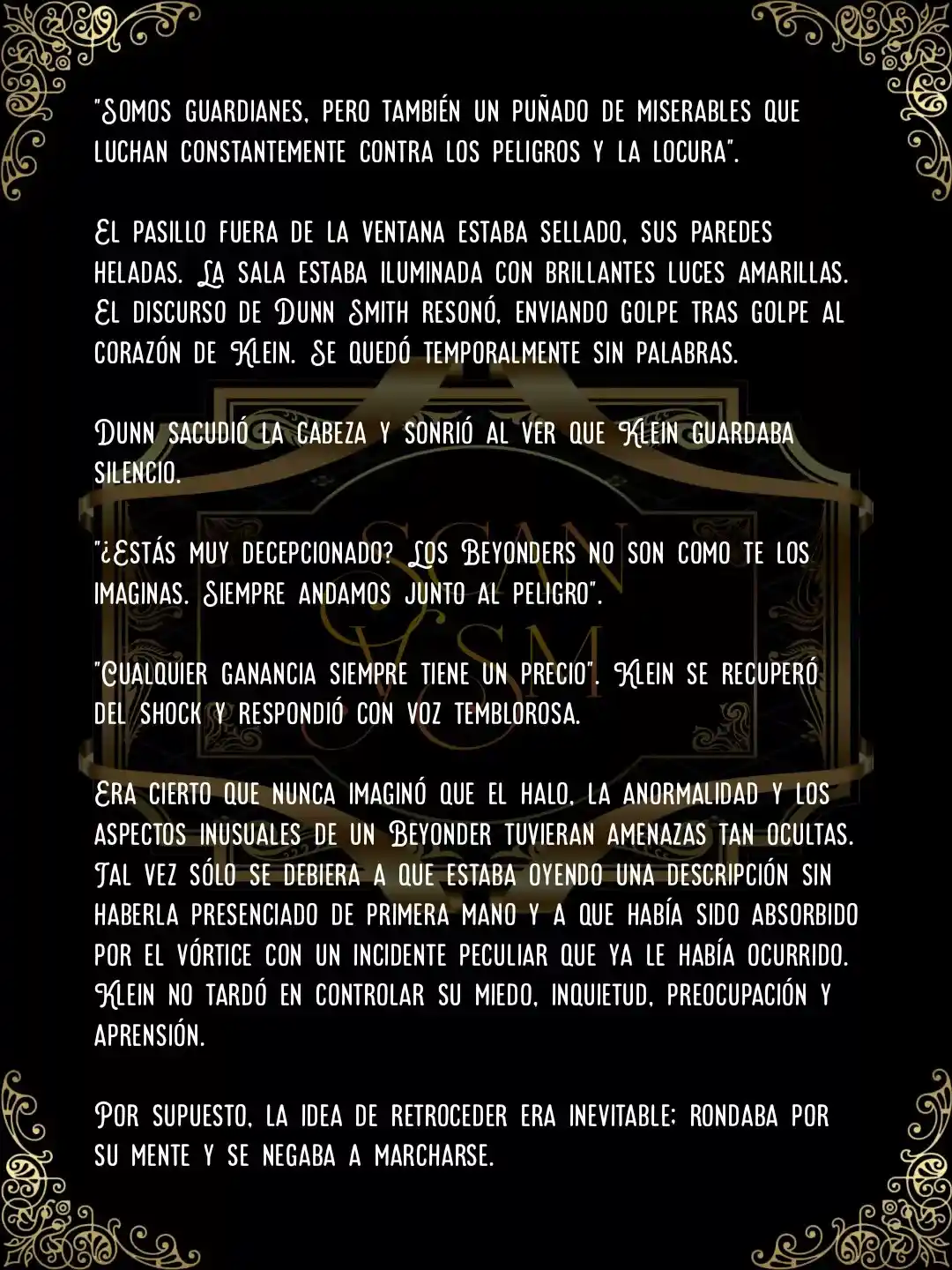 "Somos guardianes, pero también un puñado de miserables que luchan constantemente contra los peligros y la locura".

El pasillo fuera de la ventana estaba sellado, sus paredes heladas. La sala estaba iluminada con brillantes luces amarillas. El discurso de Dunn Smith resonó, enviando golpe tras golpe al corazón de Klein. Se quedó temporalmente sin palabras.

Dunn sacudió la cabeza y sonrió al ver que Klein guardaba silencio.

"¿Estás muy decepcionado? Los Beyonders no son como te los imaginas. Siempre andamos junto al peligro".

"Cualquier ganancia siempre tiene un precio". Klein se recuperó del shock y respondió con voz temblorosa.

Era cierto que nunca imaginó que el halo, la anormalidad y los aspectos inusuales de un Beyonder tuvieran amenazas tan ocultas. Tal vez sólo se debiera a que estaba oyendo una descripción sin haberla presenciado de primera mano y a que había sido absorbido por el vórtice con un incidente peculiar que ya le había ocurrido. Klein no tardó en controlar su miedo, inquietud, preocupación y aprensión.

Por supuesto, la idea de retroceder era inevitable; rondaba por su mente y se negaba a marcharse.

SCAN VSM